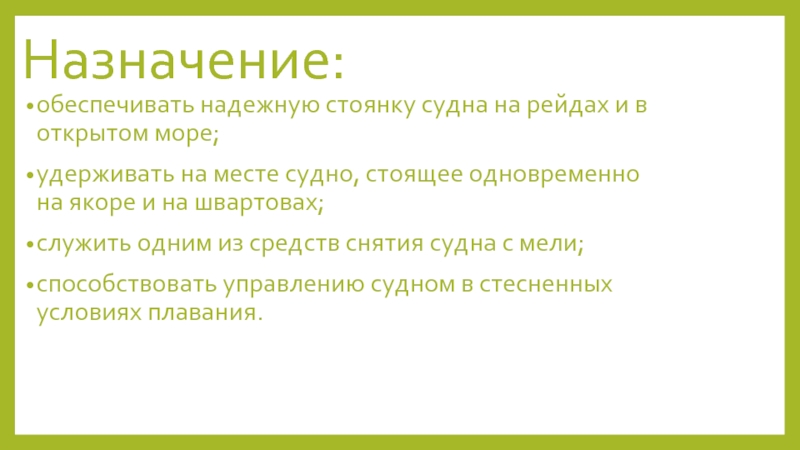 Назначение:

• обеспечивать надежную стоянку судна на рейдах и в открытом море;

• удерживать на месте судно, стоящее одновременно на якоре и на швартовах;

• служить одним из средств снятия судна с мели;

• способствовать управлению судном в стесненных условиях плавания.